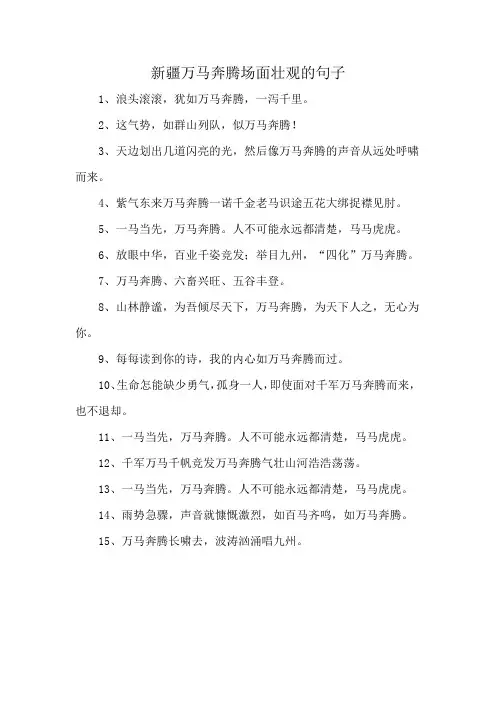 新疆万马奔腾场面壮观的句子

1、浪头滚滚，犹如万马奔腾，一泻千里。

2、这气势，如群山列队，似万马奔腾！

3、天边划出几道闪亮的光，然后像万马奔腾的声音从远处呼啸而来。

4、紫气东来万马奔腾一诺千金老马识途五花大绑捉襟见肘。

5、一马当先，万马奔腾。人不可能永远都清楚，马马虎虎。

6、放眼中华，百业千姿竞发；举目九州，“四化”万马奔腾。

7、万马奔腾、六畜兴旺、五谷丰登。

8、山林静谧，为吾倾尽天下，万马奔腾，为天下人之，无心为你。

9、每每读到你的诗，我的内心如万马奔腾而过。

10、生命怎能缺少勇气，孤身一人，即使面对千军万马奔腾而来，也不退却。

11、一马当先，万马奔腾。人不可能永远都清楚，马马虎虎。

12、千军万马千帆竞发万马奔腾气壮山河浩浩荡荡。

13、一马当先，万马奔腾。人不可能永远都清楚，马马虎虎。

14、雨势急骤，声音就慷慨激烈，如百马齐鸣，如万马奔腾。

15、万马奔腾长啸去，波涛汹涌唱九州。